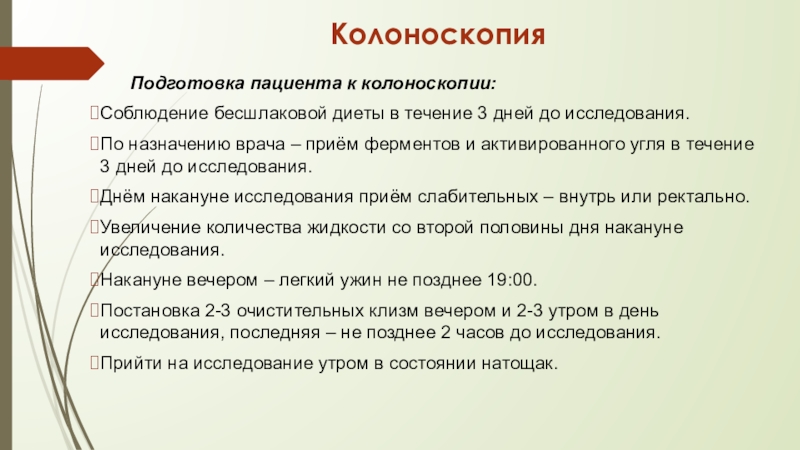 Колоноскопия

Подготовка пациента к колоноскопии:

Соблюдение бесшлаковой диеты в течение 3 дней до исследования.

По назначению врача – приём ферментов и активированного угля в течение 3 дней до исследования.

Днём накануне исследования приём слабительных – внутрь или ректально.

Увеличение количества жидкости со второй половины дня накануне исследования.

Накануне вечером – легкий ужин не позднее 19:00.

Постановка 2-3 очистительных клизм вечером и 2-3 утром в день исследования, последняя – не позднее 2 часов до исследования.

Прийти на исследование утром в состоянии натощак.